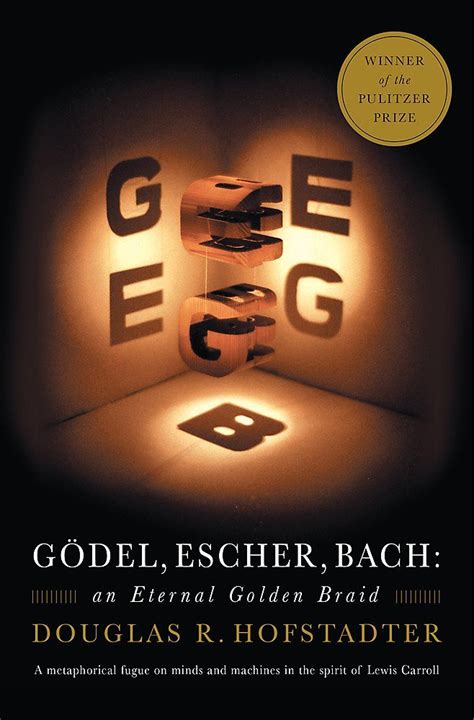 WINNER of the PULITZER PRIZE

G E
E G
B

GÖDEL, ESCHER, BACH:
an Eternal Golden Braid
DOUGLAS R. HOFSTADTER

A metaphorical fugue on minds and machines in the spirit of Lewis Carroll